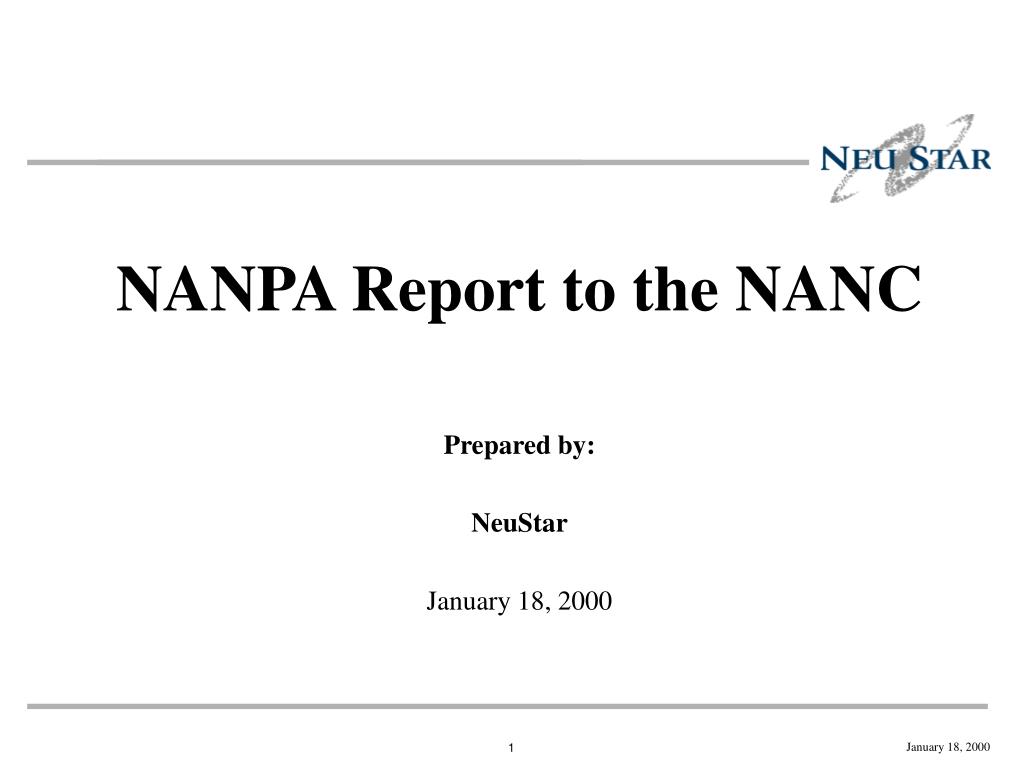 NEU STAR

NANPA Report to the NANC

Prepared by:

NeuStar

January 18, 2000

1

January 18, 2000